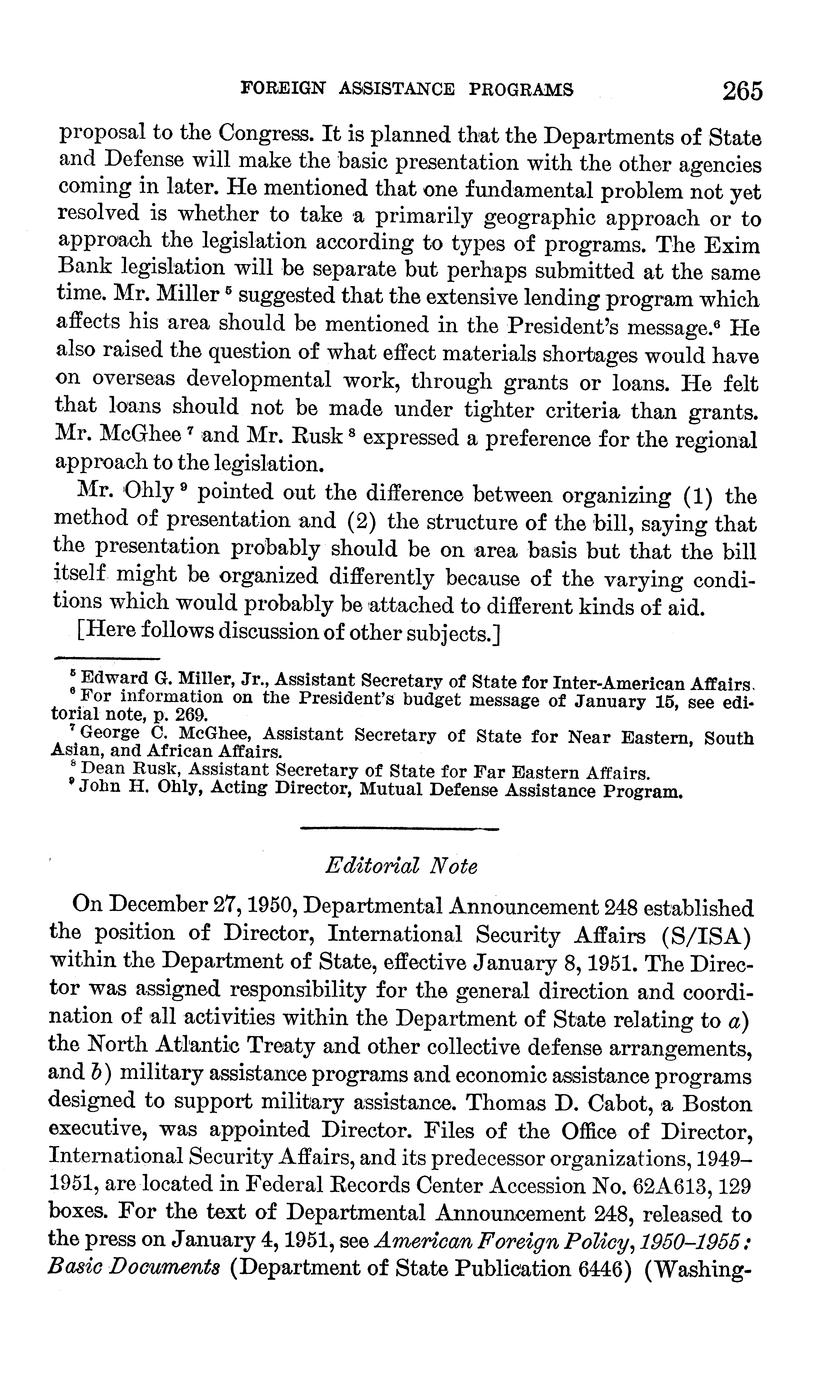 FOREIGN ASSISTANCE PROGRAMS 265

proposal to the Congress. It is planned that the Departments of State and Defense will make the basic presentation with the other agencies coming in later. He mentioned that one fundamental problem not yet resolved is whether to take a primarily geographic approach or to approach the legislation according to types of programs. The Exim Bank legislation will be separate but perhaps submitted at the same time. Mr. Miller $^5$ suggested that the extensive lending program which affects his area should be mentioned in the President's message.$^6$ He also raised the question of what effect materials shortages would have on overseas developmental work, through grants or loans. He felt that loans should not be made under tighter criteria than grants. Mr. McGhee $^7$ and Mr. Rusk $^8$ expressed a preference for the regional approach to the legislation.

Mr. Ohly $^9$ pointed out the difference between organizing (1) the method of presentation and (2) the structure of the bill, saying that the presentation probably should be on area basis but that the bill itself might be organized differently because of the varying conditions which would probably be attached to different kinds of aid.

[Here follows discussion of other subjects.]

$^5$ Edward G. Miller, Jr., Assistant Secretary of State for Inter-American Affairs.
$^6$ For information on the President's budget message of January 15, see editorial note, p. 269.
$^7$ George C. McGhee, Assistant Secretary of State for Near Eastern, South Asian, and African Affairs.
$^8$ Dean Rusk, Assistant Secretary of State for Far Eastern Affairs.
$^9$ John H. Ohly, Acting Director, Mutual Defense Assistance Program.

Editorial Note

On December 27, 1950, Departmental Announcement 248 established the position of Director, International Security Affairs (S/ISA) within the Department of State, effective January 8, 1951. The Director was assigned responsibility for the general direction and coordination of all activities within the Department of State relating to a) the North Atlantic Treaty and other collective defense arrangements, and b) military assistance programs and economic assistance programs designed to support military assistance. Thomas D. Cabot, a Boston executive, was appointed Director. Files of the Office of Director, International Security Affairs, and its predecessor organizations, 1949–1951, are located in Federal Records Center Accession No. 62A613, 129 boxes. For the text of Departmental Announcement 248, released to the press on January 4, 1951, see American Foreign Policy, 1950–1955: Basic Documents (Department of State Publication 6446) (Washing-